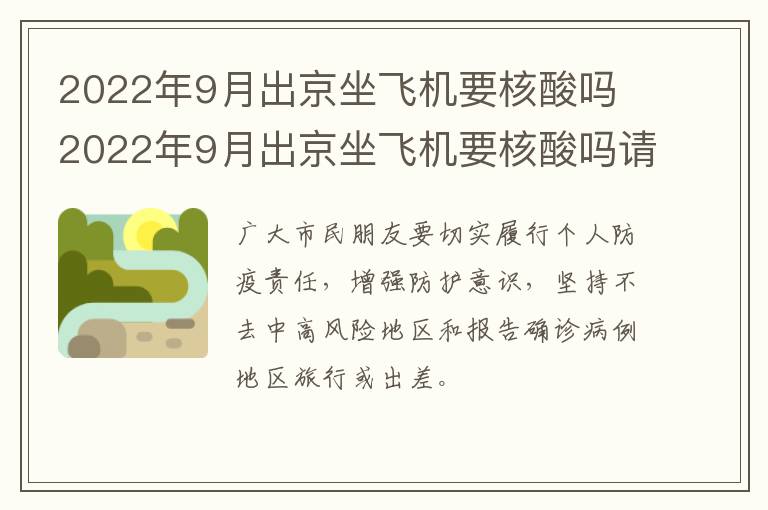 2022年9月出京坐飞机要核酸吗 2022年9月出京坐飞机要核酸吗请

广大市民朋友要切实履行个人防疫责任，增强防护意识，坚持不去中高风险地区和报告确诊病例地区旅行或出差。